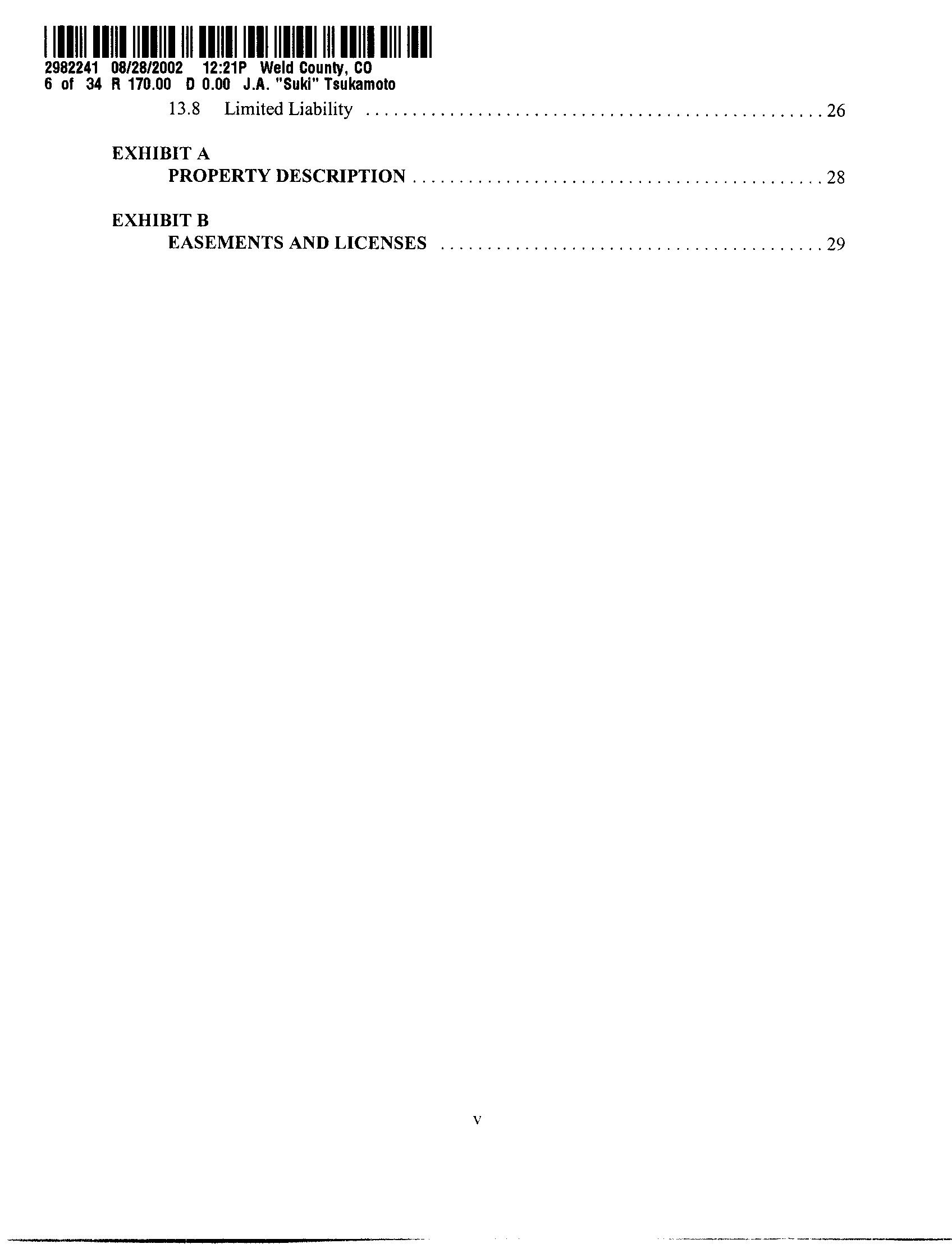 2982241 08/28/2002 12:21P Weld County, CO
6 of 34 R 170.00 D 0.00 J.A. "Suki" Tsukamoto

13.8 Limited Liability 26

EXHIBIT A
PROPERTY DESCRIPTION 28

EXHIBIT B
EASEMENTS AND LICENSES 29

v